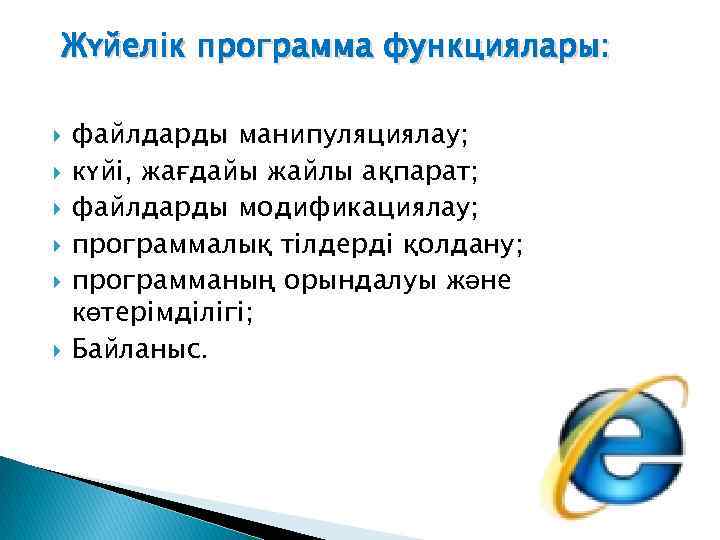 Жүйелік программа функциялары:

файлдарды манипуляциялау;
күйі, жағдайы жайлы ақпарат;
файлдарды модификациялау;
программалық тілдерді қолдану;
программаның орындалуы және көтерімділігі;
Байланыс.